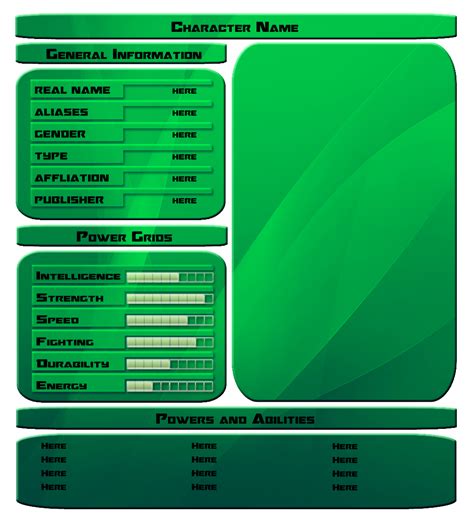 Character Name

General Information

REAL NAME HERE
ALIASES HERE
GENDER HERE
TYPE HERE
AFFLIATION HERE
PUBLISHER HERE

Power Grids

Intelligence
Strength
Speed
Fighting
Durability
Energy

Powers and Abilities

Here
Here
Here
Here

Here
Here
Here
Here

Here
Here
Here
Here